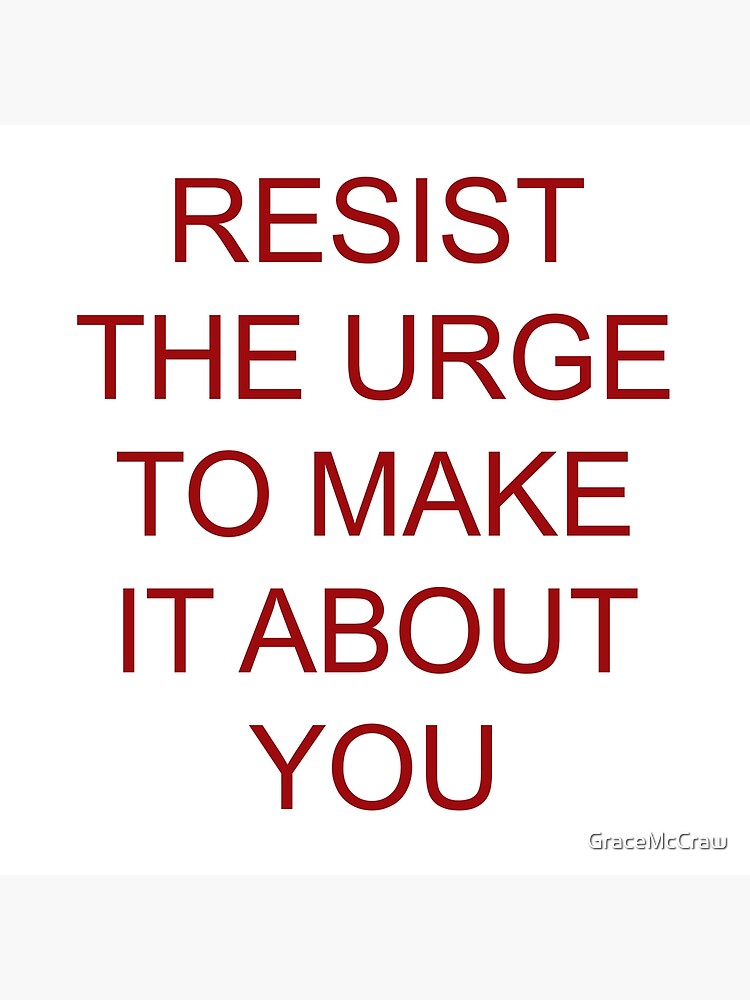 RESIST THE URGE TO MAKE IT ABOUT YOU

GraceMcCraw